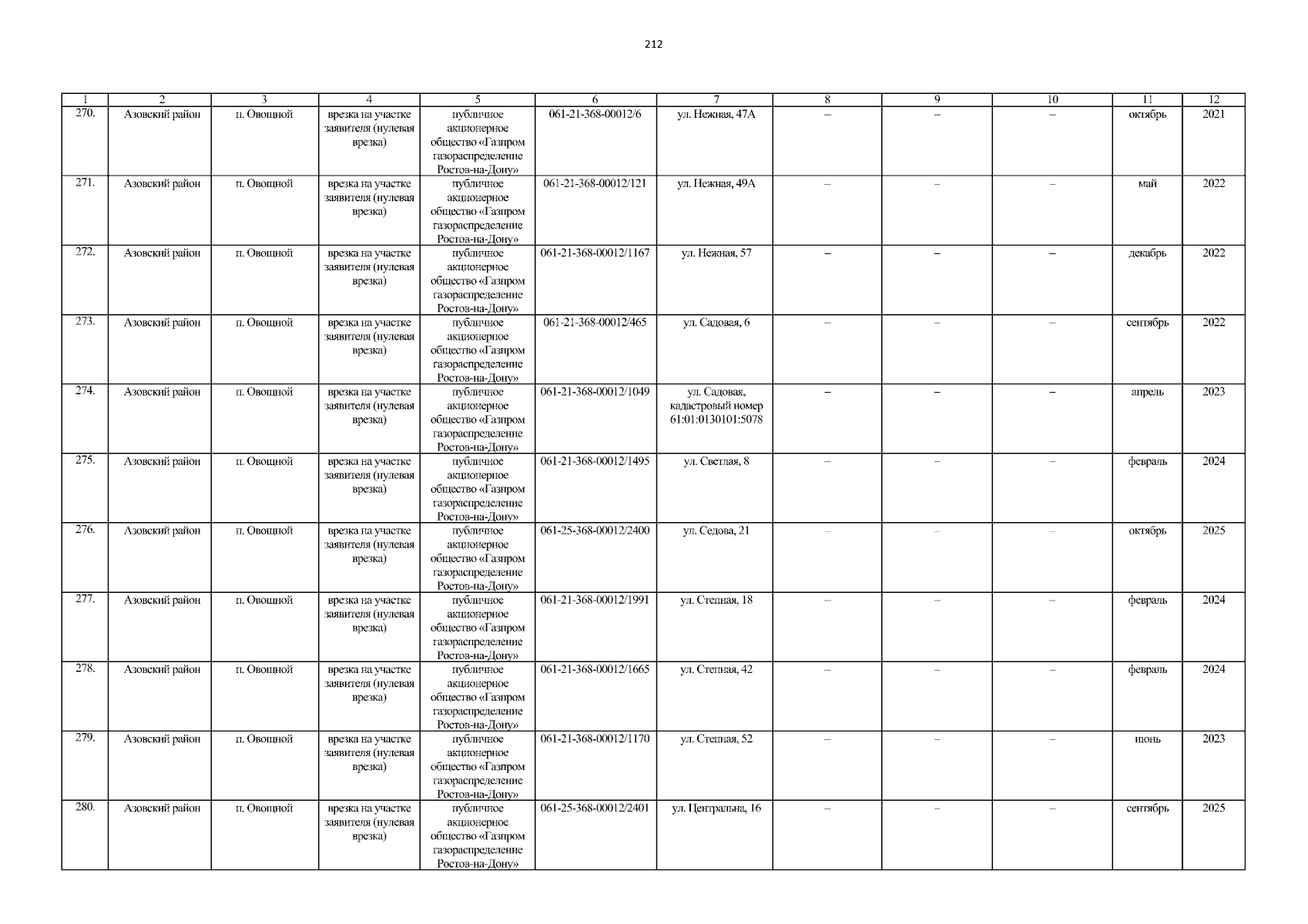 212

| 1 | 2 | 3 | 4 | 5 | 6 | 7 | 8 | 9 | 10 | 11 | 12 |
|---|---|---|---|---|---|---|---|---|---|---|---|
| 270. | Азовский район | п. Овощной | врезка на участке заявителя (нулевая врезка) | публичное акционерное общество «Газпром газораспределение Ростов-на-Дону» | 061-21-368-00012/6 | ул. Нежная, 47А | – | – | – | октябрь | 2021 |
| 271. | Азовский район | п. Овощной | врезка на участке заявителя (нулевая врезка) | публичное акционерное общество «Газпром газораспределение Ростов-на-Дону» | 061-21-368-00012/121 | ул. Нежная, 49А | – | – | – | май | 2022 |
| 272. | Азовский район | п. Овощной | врезка на участке заявителя (нулевая врезка) | публичное акционерное общество «Газпром газораспределение Ростов-на-Дону» | 061-21-368-00012/1167 | ул. Нежная, 57 | – | – | – | декабрь | 2022 |
| 273. | Азовский район | п. Овощной | врезка на участке заявителя (нулевая врезка) | публичное акционерное общество «Газпром газораспределение Ростов-на-Дону» | 061-21-368-00012/465 | ул. Садовая, 6 | – | – | – | сентябрь | 2022 |
| 274. | Азовский район | п. Овощной | врезка на участке заявителя (нулевая врезка) | публичное акционерное общество «Газпром газораспределение Ростов-на-Дону» | 061-21-368-00012/1049 | ул. Садовая, кадастровый номер 61:01:0130101:5078 | – | – | – | апрель | 2023 |
| 275. | Азовский район | п. Овощной | врезка на участке заявителя (нулевая врезка) | публичное акционерное общество «Газпром газораспределение Ростов-на-Дону» | 061-21-368-00012/1495 | ул. Светлая, 8 | – | – | – | февраль | 2024 |
| 276. | Азовский район | п. Овощной | врезка на участке заявителя (нулевая врезка) | публичное акционерное общество «Газпром газораспределение Ростов-на-Дону» | 061-25-368-00012/2400 | ул. Седова, 21 | – | – | – | октябрь | 2025 |
| 277. | Азовский район | п. Овощной | врезка на участке заявителя (нулевая врезка) | публичное акционерное общество «Газпром газораспределение Ростов-на-Дону» | 061-21-368-00012/1991 | ул. Степная, 18 | – | – | – | февраль | 2024 |
| 278. | Азовский район | п. Овощной | врезка на участке заявителя (нулевая врезка) | публичное акционерное общество «Газпром газораспределение Ростов-на-Дону» | 061-21-368-00012/1665 | ул. Степная, 42 | – | – | – | февраль | 2024 |
| 279. | Азовский район | п. Овощной | врезка на участке заявителя (нулевая врезка) | публичное акционерное общество «Газпром газораспределение Ростов-на-Дону» | 061-21-368-00012/1170 | ул. Степная, 52 | – | – | – | июнь | 2023 |
| 280. | Азовский район | п. Овощной | врезка на участке заявителя (нулевая врезка) | публичное акционерное общество «Газпром газораспределение Ростов-на-Дону» | 061-25-368-00012/2401 | ул. Центральна, 16 | – | – | – | сентябрь | 2025 |